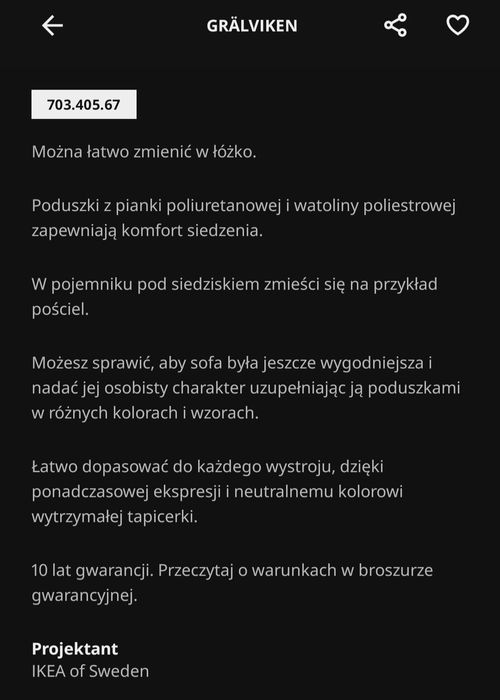 GRÄLVIKEN

703.405.67

Można łatwo zmienić w łóżko.

Poduszki z pianki poliuretanowej i watoliny poliestrowej zapewniają komfort siedzenia.

W pojemniku pod siedziskiem zmieści się na przykład pościel.

Możesz sprawić, aby sofa była jeszcze wygodniejsza i nadać jej osobisty charakter uzupełniając ją poduszkami w różnych kolorach i wzorach.

Łatwo dopasować do każdego wystroju, dzięki ponadczasowej ekspresji i neutralnemu kolorowi wytrzymałej tapicerki.

10 lat gwarancji. Przeczytaj o warunkach w broszurze gwarancyjnej.

Projektant
IKEA of Sweden